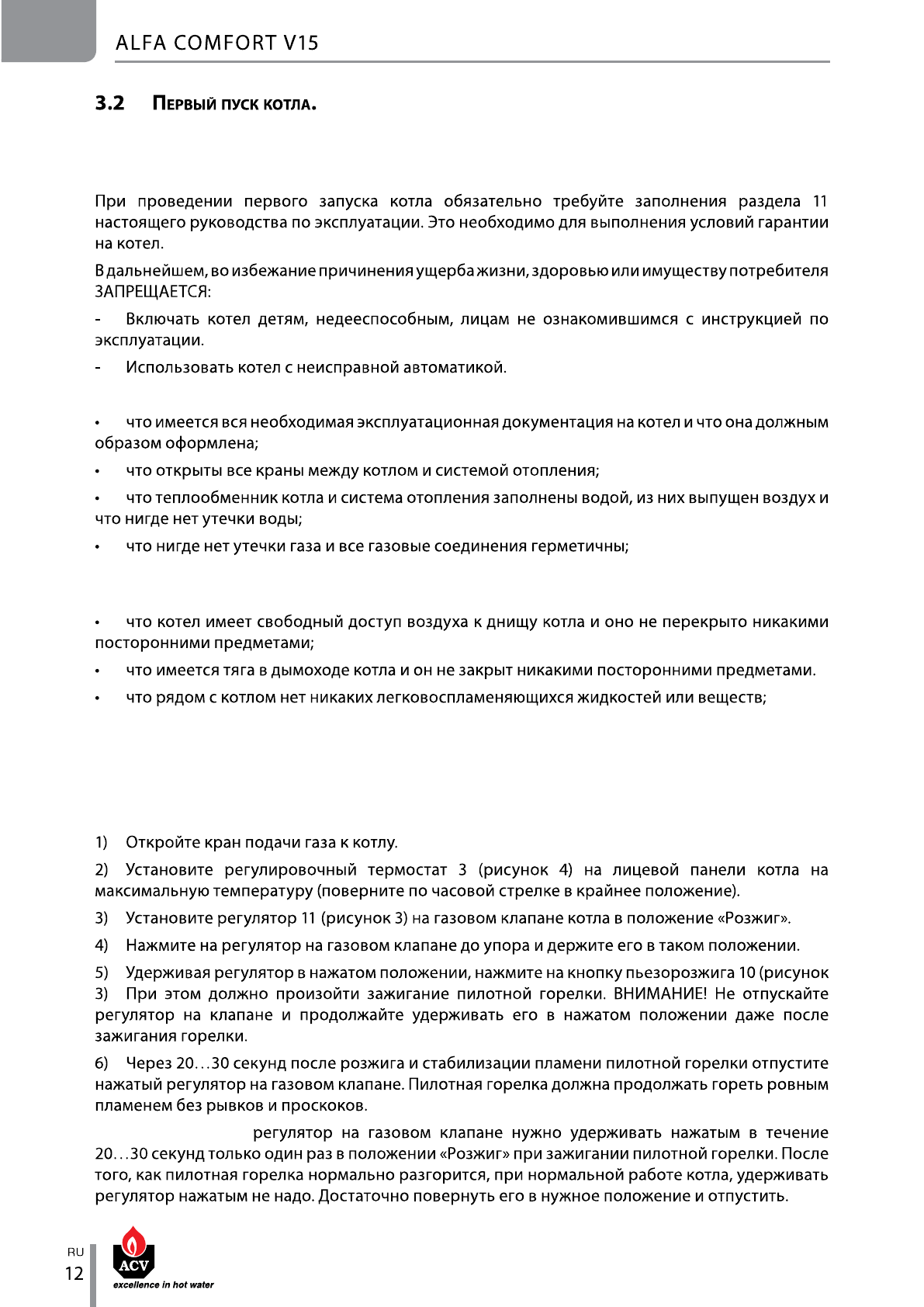 ALFA COMFORT V15

3.2 Первый пуск котла.

При проведении первого запуска котла обязательно требуйте заполнения раздела 11 настоящего руководства по эксплуатации. Это необходимо для выполнения условий гарантии на котел.

В дальнейшем, во избежание причинения ущерба жизни, здоровью или имуществу потребителя ЗАПРЕЩАЕТСЯ:

- Включать котел детям, недееспособным, лицам не ознакомившимся с инструкцией по эксплуатации.

- Использовать котел с неисправной автоматикой.

• что имеется вся необходимая эксплуатационная документация на котел и что она должным образом оформлена;

• что открыты все краны между котлом и системой отопления;

• что теплообменник котла и система отопления заполнены водой, из них выпущен воздух и что нигде нет утечки воды;

• что нигде нет утечки газа и все газовые соединения герметичны;

• что котел имеет свободный доступ воздуха к днищу котла и оно не перекрыто никакими посторонними предметами;

• что имеется тяга в дымоходе котла и он не закрыт никакими посторонними предметами.

• что рядом с котлом нет никаких легковоспламеняющихся жидкостей или веществ;

1) Откройте кран подачи газа к котлу.

2) Установите регулировочный термостат 3 (рисунок 4) на лицевой панели котла на максимальную температуру (поверните по часовой стрелке в крайнее положение).

3) Установите регулятор 11 (рисунок 3) на газовом клапане котла в положение «Розжиг».

4) Нажмите на регулятор на газовом клапане до упора и держите его в таком положении.

5) Удерживая регулятор в нажатом положении, нажмите на кнопку пьезорозжига 10 (рисунок 3) При этом должно произойти зажигание пилотной горелки. ВНИМАНИЕ! Не отпускайте регулятор на клапане и продолжайте удерживать его в нажатом положении даже после зажигания горелки.

6) Через 20…30 секунд после розжига и стабилизации пламени пилотной горелки отпустите нажатый регулятор на газовом клапане. Пилотная горелка должна продолжать гореть ровным пламенем без рывков и проскоков.

регулятор на газовом клапане нужно удерживать нажатым в течение 20…30 секунд только один раз в положении «Розжиг» при зажигании пилотной горелки. После того, как пилотная горелка нормально разгорится, при нормальной работе котла, удерживать регулятор нажатым не надо. Достаточно повернуть его в нужное положение и отпустить.

RU
12
ACV
excellence in hot water